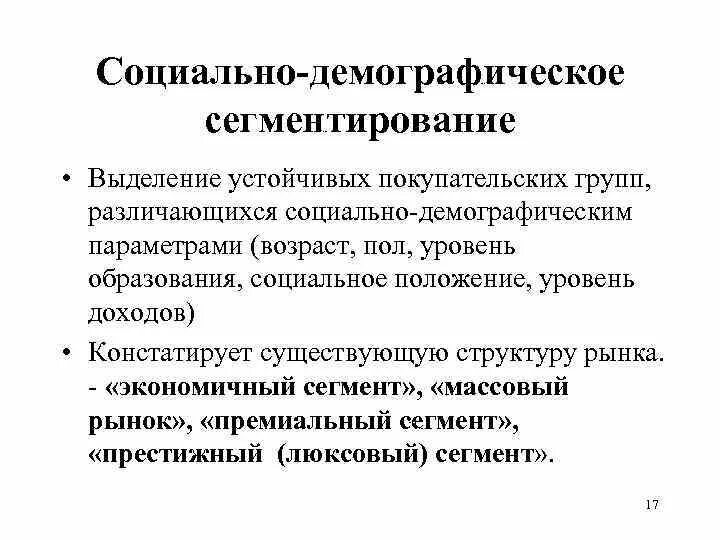 Социально-демографическое сегментирование

• Выделение устойчивых покупательских групп, различающихся социально-демографическим параметрами (возраст, пол, уровень образования, социальное положение, уровень доходов)

• Констатирует существующую структуру рынка. - «экономичный сегмент», «массовый рынок», «премиальный сегмент», «престижный (люксовый) сегмент».

17